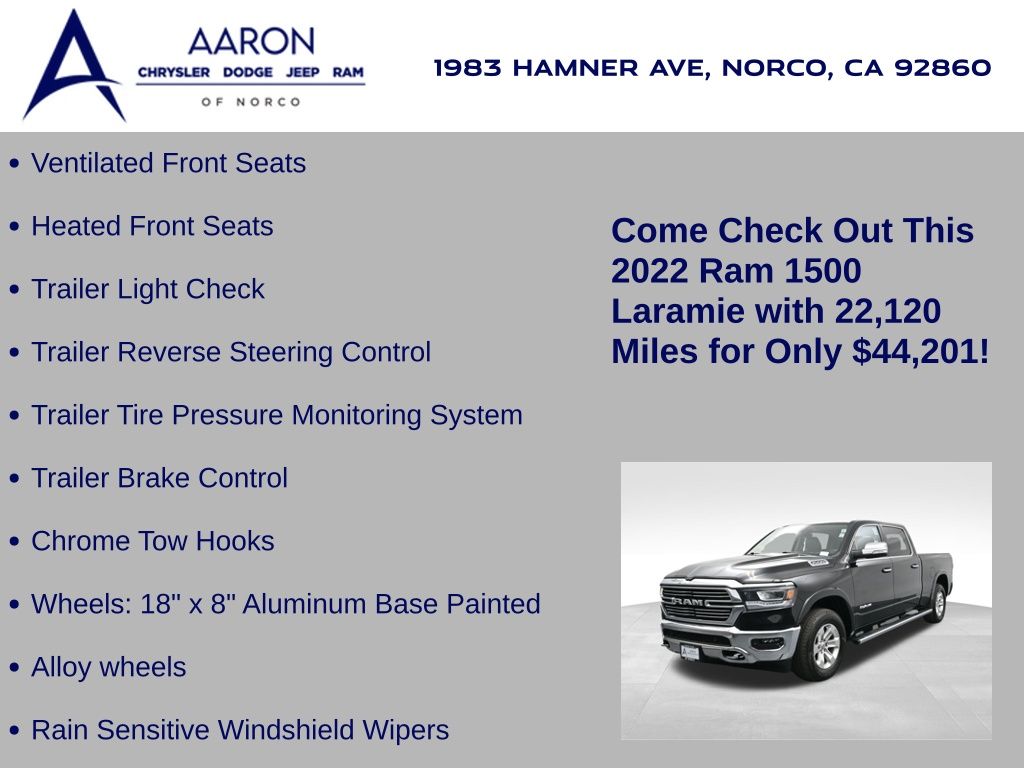 AARON
CHRYSLER DODGE JEEP RAM
OF NORCO

1983 HAMNER AVE, NORCO, CA 92860

• Ventilated Front Seats

• Heated Front Seats

• Trailer Light Check

• Trailer Reverse Steering Control

• Trailer Tire Pressure Monitoring System

• Trailer Brake Control

• Chrome Tow Hooks

• Wheels: 18" x 8" Aluminum Base Painted

• Alloy wheels

• Rain Sensitive Windshield Wipers

Come Check Out This 2022 Ram 1500 Laramie with 22,120 Miles for Only $44,201!